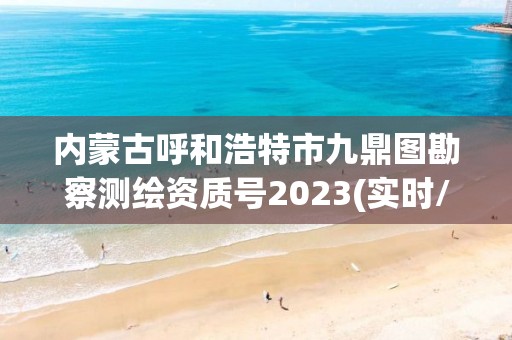 内蒙古呼和浩特市九鼎图勘察测绘资质号2023(实时/